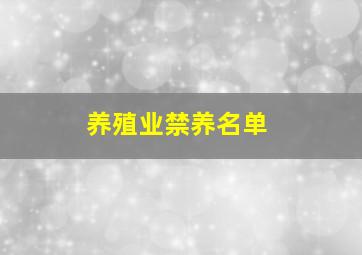 养殖业禁养名单